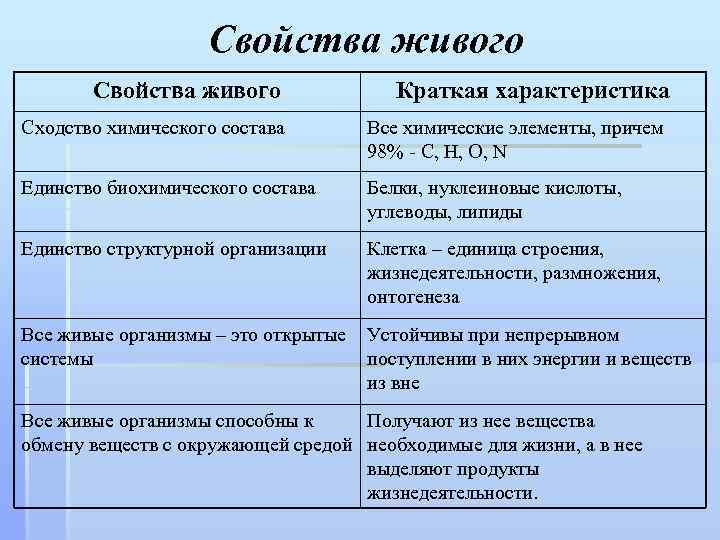 Свойства живого

| Свойства живого | Краткая характеристика |
|---|---|
| Сходство химического состава | Все химические элементы, причем 98% - C, H, O, N |
| Единство биохимического состава | Белки, нуклеиновые кислоты, углеводы, липиды |
| Единство структурной организации | Клетка – единица строения, жизнедеятельности, размножения, онтогенеза |
| Все живые организмы – это открытые системы | Устойчивы при непрерывном поступлении в них энергии и веществ из вне |
| Все живые организмы способны к обмену веществ с окружающей средой | Получают из нее вещества необходимые для жизни, а в нее выделяют продукты жизнедеятельности. |